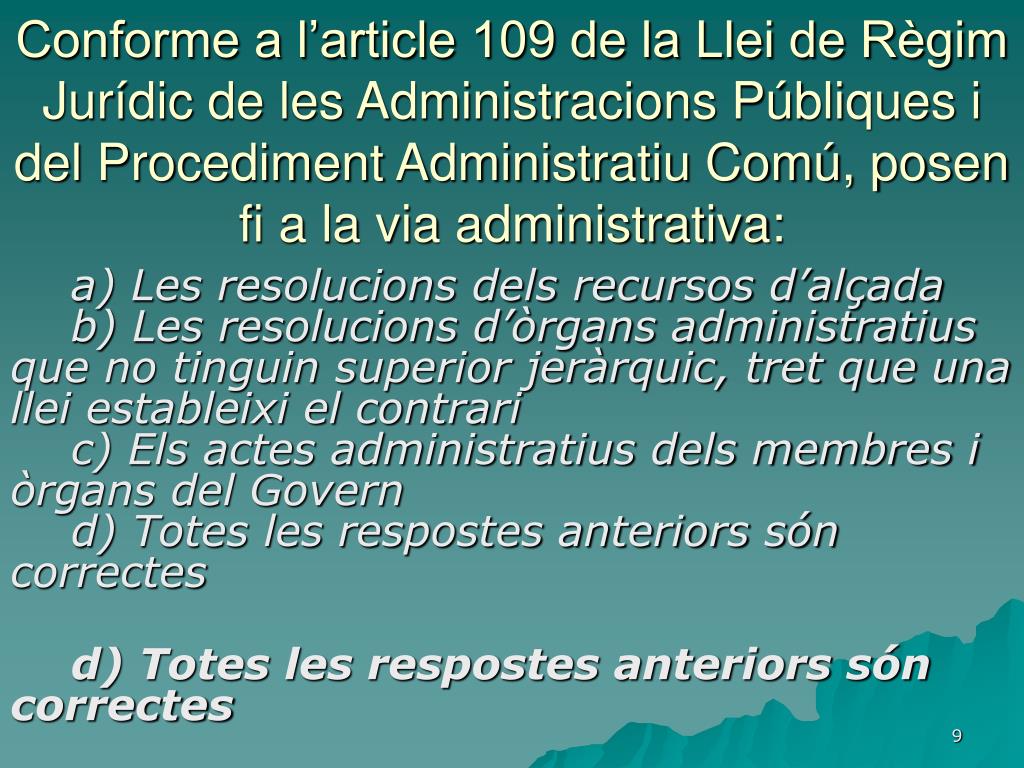 Conforme a l'article 109 de la Llei de Règim Jurídic de les Administracions Públiques i del Procediment Administratiu Comú, posen fi a la via administrativa:

a) Les resolucions dels recursos d'alçada

b) Les resolucions d'òrgans administratius que no tinguin superior jeràrquic, tret que una llei estableixi el contrari

c) Els actes administratius dels membres i òrgans del Govern

d) Totes les respostes anteriors són correctes

d) Totes les respostes anteriors són correctes

9